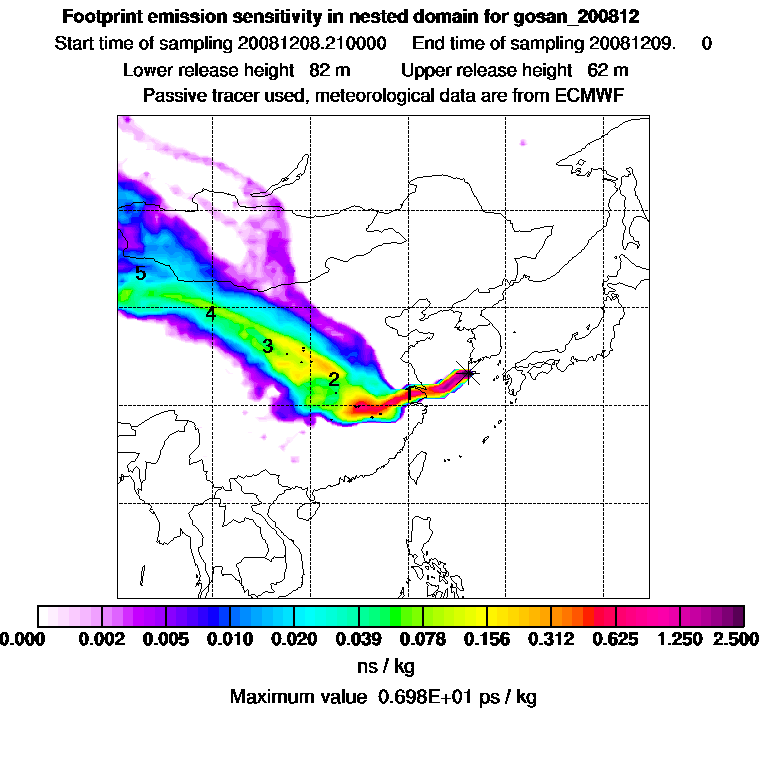 Footprint emission sensitivity in nested domain for gosan_200812
Start time of sampling 20081208.210000    End time of sampling 20081209.    0
Lower release height  82 m    Upper release height  62 m
Passive tracer used, meteorological data are from ECMWF

5
4
3
2
1

0.000  0.002  0.005  0.010  0.020  0.039  0.078  0.156  0.312  0.625  1.250  2.500
ns / kg
Maximum value  0.698E+01 ps / kg